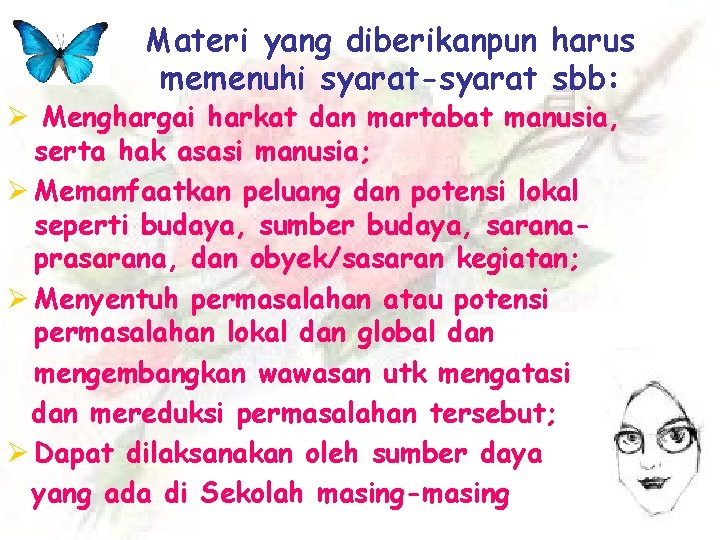 Materi yang diberikanpun harus memenuhi syarat-syarat sbb:

➢ Menghargai harkat dan martabat manusia, serta hak asasi manusia;

➢ Memanfaatkan peluang dan potensi lokal seperti budaya, sumber budaya, sarana-prasarana, dan obyek/sasaran kegiatan;

➢ Menyentuh permasalahan atau potensi permasalahan lokal dan global dan mengembangkan wawasan utk mengatasi dan mereduksi permasalahan tersebut;

➢ Dapat dilaksanakan oleh sumber daya yang ada di Sekolah masing-masing